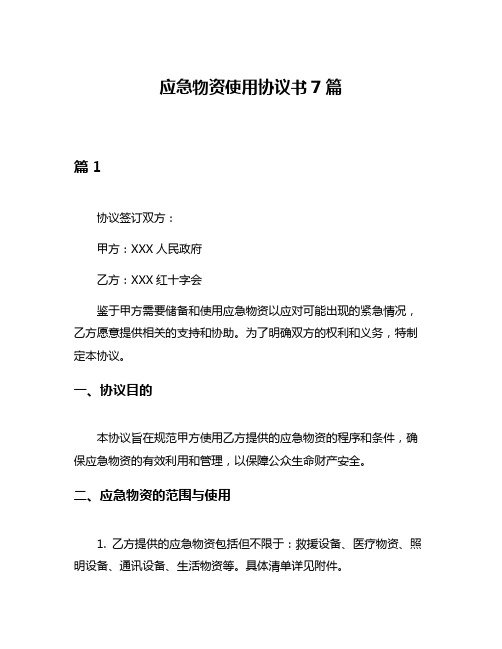 应急物资使用协议书 7 篇

篇 1

协议签订双方：

甲方：XXX 人民政府

乙方：XXX 红十字会

鉴于甲方需要储备和使用应急物资以应对可能出现的紧急情况，乙方愿意提供相关的支持和协助。为了明确双方的权利和义务，特制定本协议。

一、协议目的

本协议旨在规范甲方使用乙方提供的应急物资的程序和条件，确保应急物资的有效利用和管理，以保障公众生命财产安全。

二、应急物资的范围与使用

1. 乙方提供的应急物资包括但不限于：救援设备、医疗物资、照明设备、通讯设备、生活物资等。具体清单详见附件。